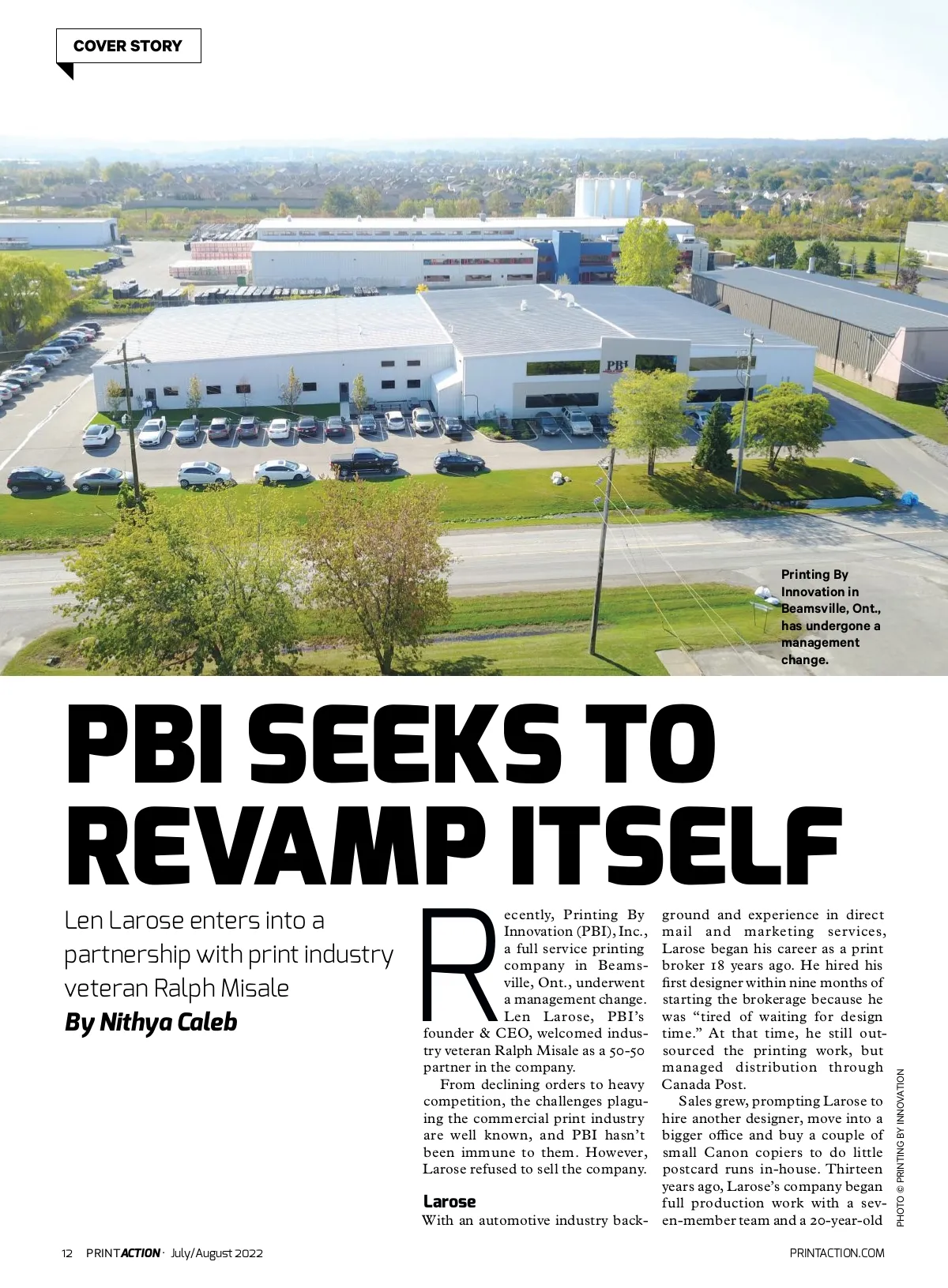 COVER STORY

PBI

Printing By Innovation in Beamsville, Ont., has undergone a management change.

PBI SEEKS TO REVAMP ITSELF

Len Larose enters into a partnership with print industry veteran Ralph Misale

By Nithya Caleb

Recently, Printing By Innovation (PBI), Inc., a full service printing company in Beamsville, Ont., underwent a management change. Len Larose, PBI's founder & CEO, welcomed industry veteran Ralph Misale as a 50-50 partner in the company.

From declining orders to heavy competition, the challenges plaguing the commercial print industry are well known, and PBI hasn't been immune to them. However, Larose refused to sell the company.

Larose

With an automotive industry background and experience in direct mail and marketing services, Larose began his career as a print broker 18 years ago. He hired his first designer within nine months of starting the brokerage because he was "tired of waiting for design time." At that time, he still outsourced the printing work, but managed distribution through Canada Post.

Sales grew, prompting Larose to hire another designer, move into a bigger office and buy a couple of small Canon copiers to do little postcard runs in-house. Thirteen years ago, Larose's company began full production work with a seven-member team and a 20-year-old

PHOTO © PRINTING BY INNOVATION

12 PRINTACTION · July/August 2022

PRINTACTION.COM